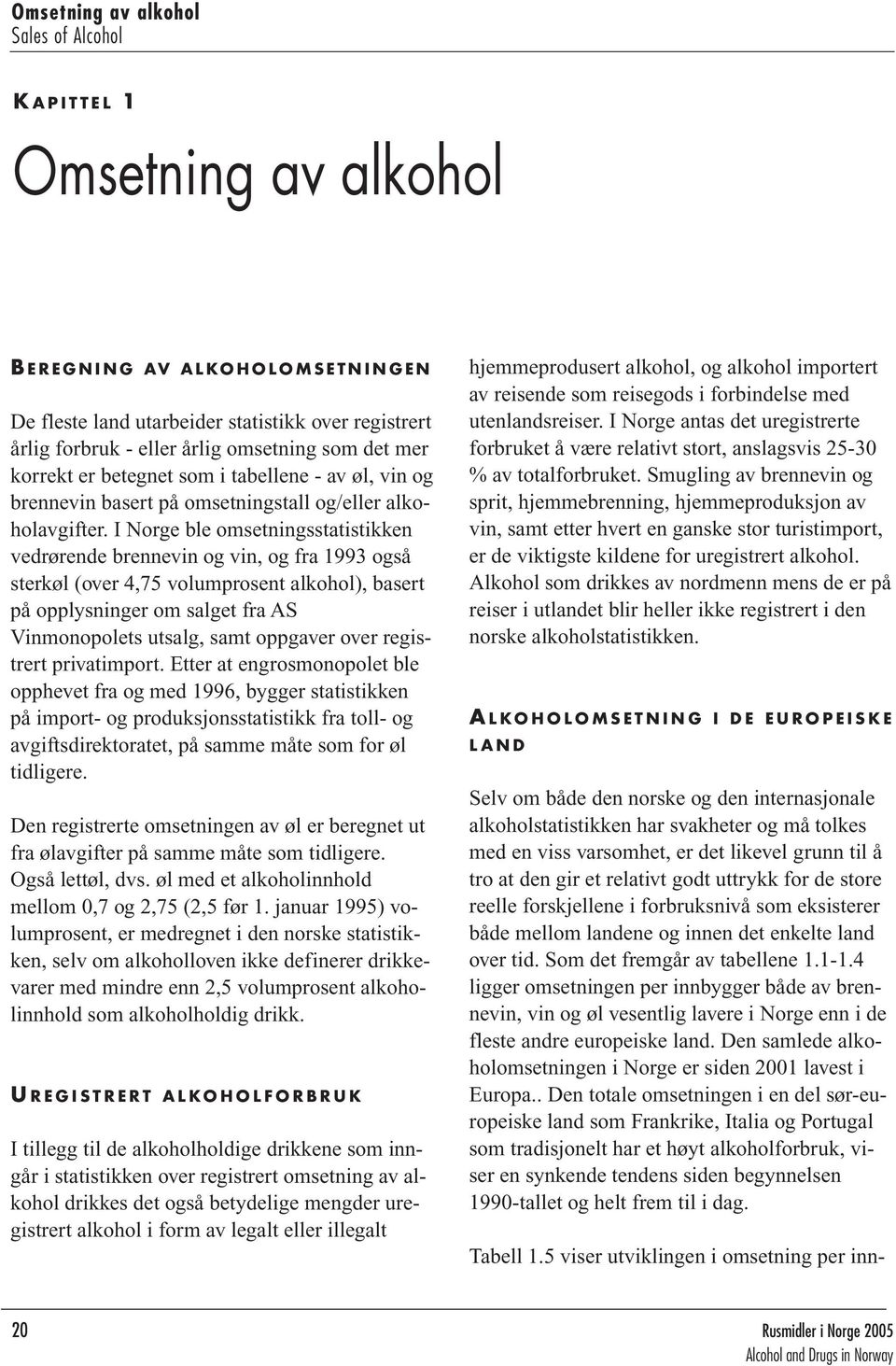 Omsetning av alkohol
Sales of Alcohol

KAPITTEL 1

Omsetning av alkohol

BEREGNING AV ALKOHOLOMSETNINGEN

De fleste land utarbeider statistikk over registrert årlig forbruk - eller årlig omsetning som det mer korrekt er betegnet som i tabellene - av øl, vin og brennevin basert på omsetningstall og/eller alkoholavgifter. I Norge ble omsetningsstatistikken vedrørende brennevin og vin, og fra 1993 også sterkøl (over 4,75 volumprosent alkohol), basert på opplysninger om salget fra AS Vinmonopolets utsalg, samt oppgaver over registrert privatimport. Etter at engrosmonopolet ble opphevet fra og med 1996, bygger statistikken på import- og produksjonsstatistikk fra toll- og avgiftsdirektoratet, på samme måte som for øl tidligere.

Den registrerte omsetningen av øl er beregnet ut fra ølavgifter på samme måte som tidligere. Også lettøl, dvs. øl med et alkoholinnhold mellom 0,7 og 2,75 (2,5 før 1. januar 1995) volumprosent, er medregnet i den norske statistikken, selv om alkoholloven ikke definerer drikkevarer med mindre enn 2,5 volumprosent alkoholinnhold som alkoholholdig drikk.

UREGISTRERT ALKOHOLFORBRUK

I tillegg til de alkoholholdige drikkene som inngår i statistikken over registrert omsetning av alkohol drikkes det også betydelige mengder uregistrert alkohol i form av legalt eller illegalt hjemmeprodusert alkohol, og alkohol importert av reisende som reisegods i forbindelse med utenlandsreiser. I Norge antas det uregistrerte forbruket å være relativt stort, anslagsvis 25-30 % av totalforbruket. Smugling av brennevin og sprit, hjemmebrenning, hjemmeproduksjon av vin, samt etter hvert en ganske stor turistimport, er de viktigste kildene for uregistrert alkohol. Alkohol som drikkes av nordmenn mens de er på reiser i utlandet blir heller ikke registrert i den norske alkoholstatistikken.

ALKOHOLOMSETNING I DE EUROPEISKE LAND

Selv om både den norske og den internasjonale alkoholstatistikken har svakheter og må tolkes med en viss varsomhet, er det likevel grunn til å tro at den gir et relativt godt uttrykk for de store reelle forskjellene i forbruksnivå som eksisterer både mellom landene og innen det enkelte land over tid. Som det fremgår av tabellene 1.1-1.4 ligger omsetningen per innbygger både av brennevin, vin og øl vesentlig lavere i Norge enn i de fleste andre europeiske land. Den samlede alkoholomsetningen i Norge er siden 2001 lavest i Europa.. Den totale omsetningen i en del sør-europeiske land som Frankrike, Italia og Portugal som tradisjonelt har et høyt alkoholforbruk, viser en synkende tendens siden begynnelsen 1990-tallet og helt frem til i dag.

Tabell 1.5 viser utviklingen i omsetning per inn-

20

Rusmidler i Norge 2005
Alcohol and Drugs in Norway